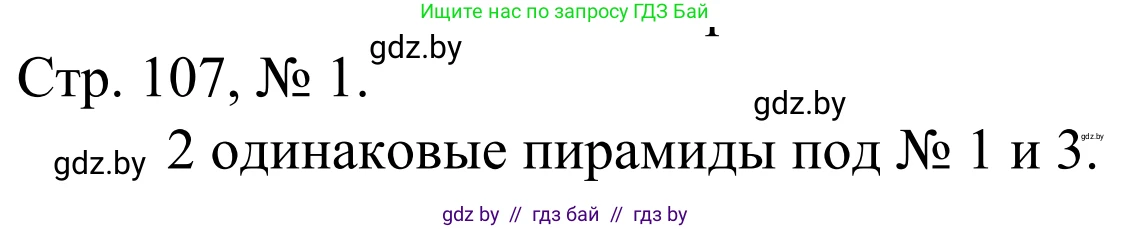 Ищите нас по запросу ГДЗ Бай

Стр. 107, № 1. gdz.by

gdz.by

gdz.by 2 одинаковые пирамиды под № 1 и 3. gdz.by

gdz by // гдз бай // гдз by